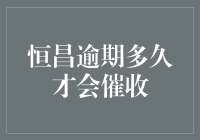 恒昌逾期多久才会催收